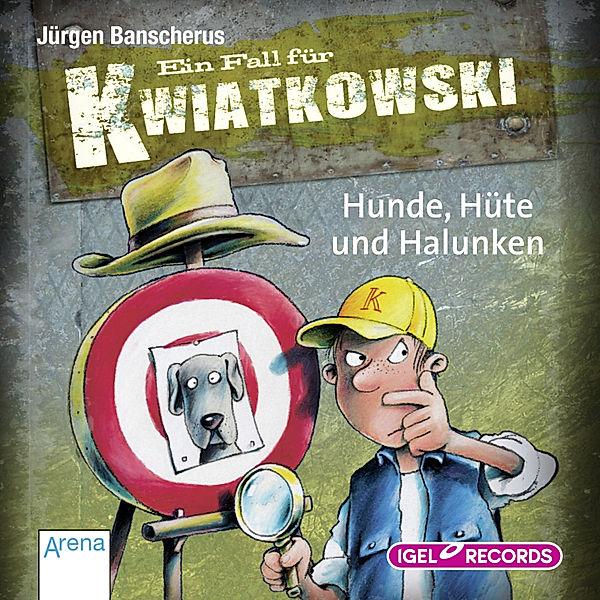 Jürgen Banscherus

Ein Fall für KWIATKOWSKI

Hunde, Hüte und Halunken

K

Arena

IGEL RECORDS